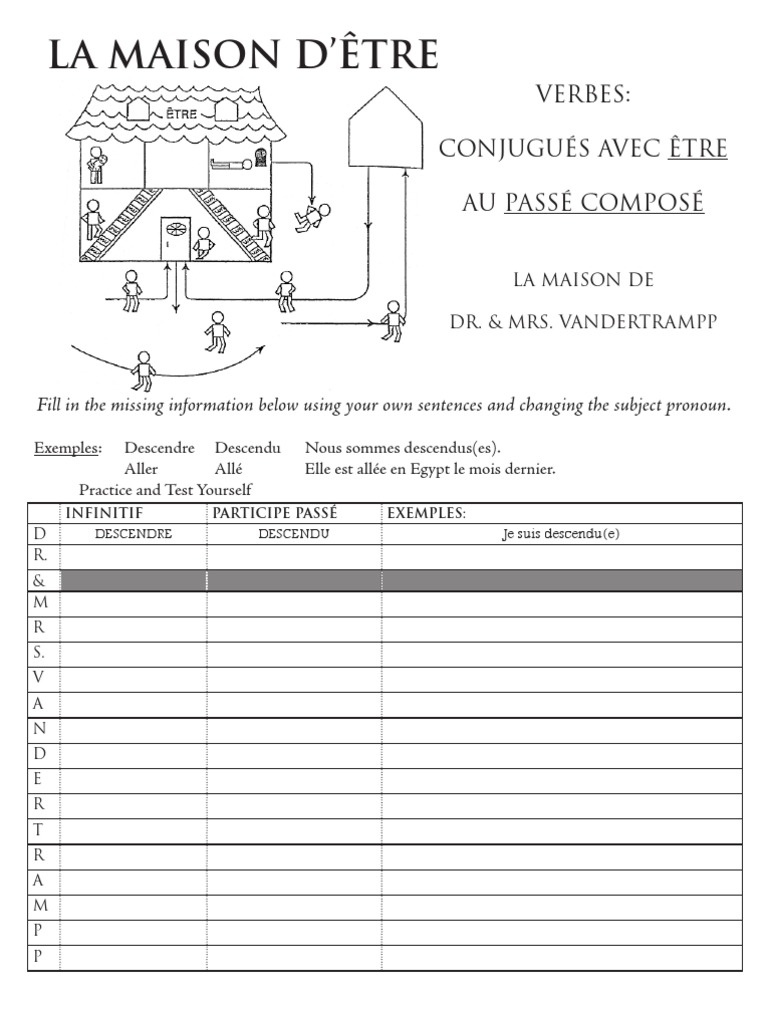 LA MAISON D'ÊTRE

ÊTRE

VERBES:

CONJUGUÉS AVEC ÊTRE

AU PASSÉ COMPOSÉ

LA MAISON DE

DR. & MRS. VANDERTRAMPP

Fill in the missing information below using your own sentences and changing the subject pronoun.

Exemples: Descendre Descendu Nous sommes descendus(es).
Aller Allé Elle est allée en Egypt le mois dernier.
Practice and Test Yourself

| | INFINITIF | PARTICIPE PASSÉ | EXEMPLES: |
|---|---|---|---|
| D | DESCENDRE | DESCENDU | Je suis descendu(e) |
| R. | | | |
| & | | | |
| M | | | |
| R | | | |
| S. | | | |
| V | | | |
| A | | | |
| N | | | |
| D | | | |
| E | | | |
| R | | | |
| T | | | |
| R | | | |
| A | | | |
| M | | | |
| P | | | |
| P | | | |